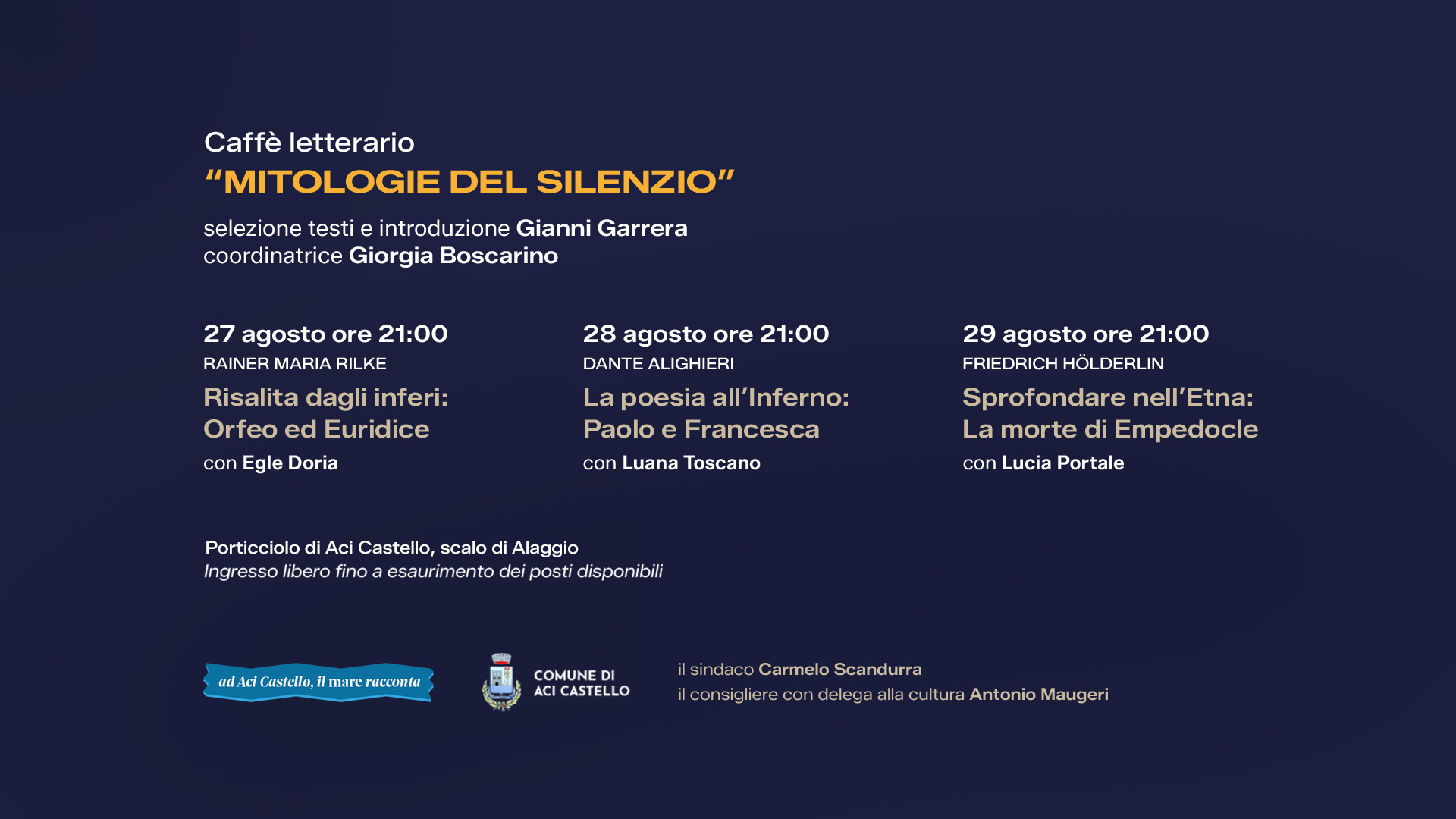 Caffè letterario
“MITOLOGIE DEL SILENZIO”

selezione testi e introduzione Gianni Garrera
coordinatrice Giorgia Boscarino

27 agosto ore 21:00
RAINER MARIA RILKE
Risalita dagli inferi: Orfeo ed Euridice
con Egle Doria

28 agosto ore 21:00
DANTE ALIGHIERI
La poesia all’Inferno: Paolo e Francesca
con Luana Toscano

29 agosto ore 21:00
FRIEDRICH HÖLDERLIN
Sprofondare nell’Etna: La morte di Empedocle
con Lucia Portale

Porticciolo di Aci Castello, scalo di Alaggio
Ingresso libero fino a esaurimento dei posti disponibili

ad Aci Castello, il mare racconta

COMUNE DI ACI CASTELLO

il sindaco Carmelo Scandurra
il consigliere con delega alla cultura Antonio Maugeri